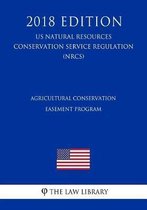 2018 EDITION
US NATURAL RESOURCES CONSERVATION SERVICE REGULATION (NRCS)

AGRICULTURAL CONSERVATION EASEMENT PROGRAM

THE LAW LIBRARY